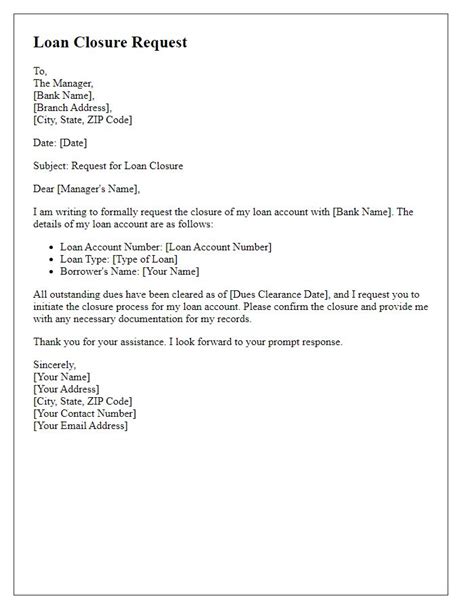 Loan Closure Request

To,
The Manager,
[Bank Name],
[Branch Address],
[City, State, ZIP Code]

Date: [Date]

Subject: Request for Loan Closure

Dear [Manager's Name],

I am writing to formally request the closure of my loan account with [Bank Name]. The details of my loan account are as follows:

- Loan Account Number: [Loan Account Number]
- Loan Type: [Type of Loan]
- Borrower's Name: [Your Name]

All outstanding dues have been cleared as of [Dues Clearance Date], and I request you to initiate the closure process for my loan account. Please confirm the closure and provide me with any necessary documentation for my records.

Thank you for your assistance. I look forward to your prompt response.

Sincerely,
[Your Name]
[Your Address]
[City, State, ZIP Code]
[Your Contact Number]
[Your Email Address]